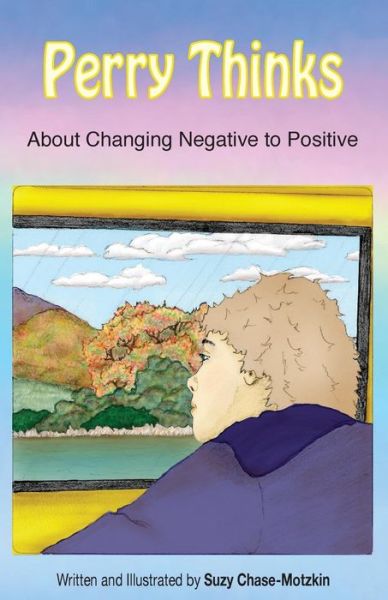 Perry Thinks

About Changing Negative to Positive

Written and Illustrated by Suzy Chase-Motzkin